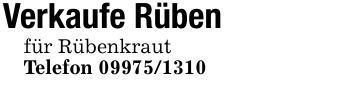 Verkaufe Rüben

für Rübenkraut
Telefon 09975/1310